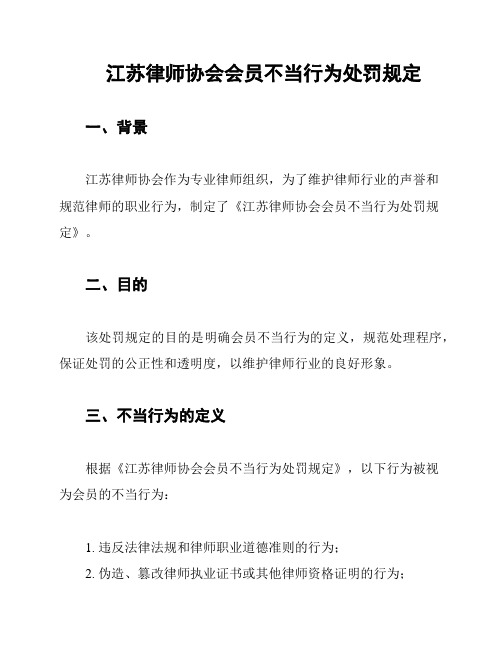 江苏律师协会会员不当行为处罚规定

一、背景

江苏律师协会作为专业律师组织，为了维护律师行业的声誉和规范律师的职业行为，制定了《江苏律师协会会员不当行为处罚规定》。

二、目的

该处罚规定的目的是明确会员不当行为的定义，规范处理程序，保证处罚的公正性和透明度，以维护律师行业的良好形象。

三、不当行为的定义

根据《江苏律师协会会员不当行为处罚规定》，以下行为被视为会员的不当行为：

1. 违反法律法规和律师职业道德准则的行为；
2. 伪造、篡改律师执业证书或其他律师资格证明的行为；